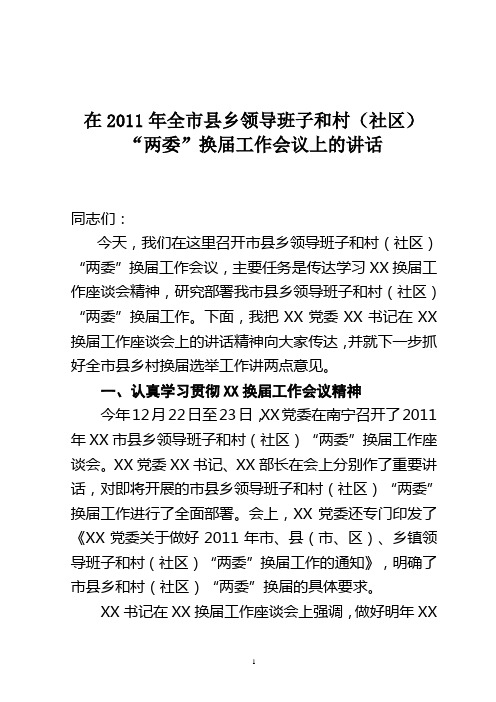 在 2011 年全市县乡领导班子和村（社区）“两委”换届工作会议上的讲话

同志们：

今天，我们在这里召开市县乡领导班子和村（社区）“两委”换届工作会议，主要任务是传达学习 XX 换届工作座谈会精神，研究部署我市县乡领导班子和村（社区）“两委”换届工作。下面，我把 XX 党委 XX 书记在 XX 换届工作座谈会上的讲话精神向大家传达，并就下一步抓好全市县乡村换届选举工作讲两点意见。

一、认真学习贯彻 XX 换届工作会议精神

今年 12 月 22 日至 23 日，XX 党委在南宁召开了 2011 年 XX 市县乡领导班子和村（社区）“两委”换届工作座谈会。XX 党委 XX 书记、XX 部长在会上分别作了重要讲话，对即将开展的市县乡领导班子和村（社区）“两委”换届工作进行了全面部署。会上，XX 党委还专门印发了《XX 党委关于做好 2011 年市、县（市、区）、乡镇领导班子和村（社区）“两委”换届工作的通知》，明确了市县乡和村（社区）“两委”换届的具体要求。

XX 书记在 XX 换届工作座谈会上强调，做好明年 XX

1